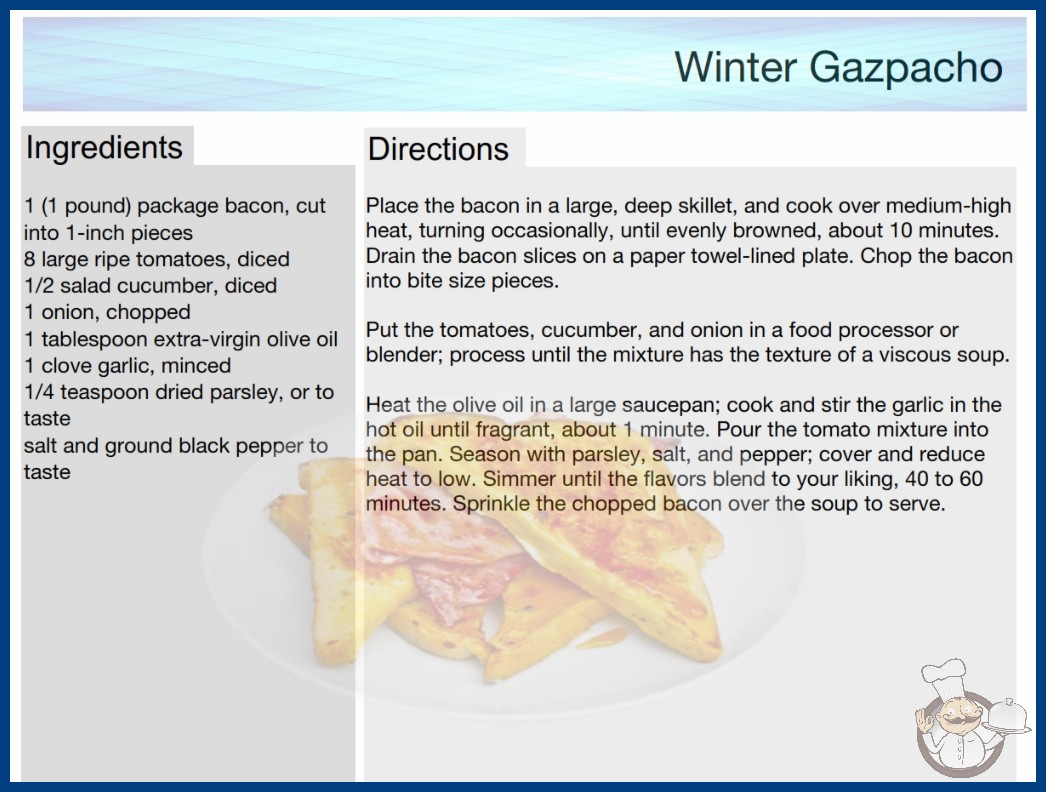 Winter Gazpacho

Ingredients

1 (1 pound) package bacon, cut into 1-inch pieces
8 large ripe tomatoes, diced
1/2 salad cucumber, diced
1 onion, chopped
1 tablespoon extra-virgin olive oil
1 clove garlic, minced
1/4 teaspoon dried parsley, or to taste
salt and ground black pepper to taste

Directions

Place the bacon in a large, deep skillet, and cook over medium-high heat, turning occasionally, until evenly browned, about 10 minutes. Drain the bacon slices on a paper towel-lined plate. Chop the bacon into bite size pieces.

Put the tomatoes, cucumber, and onion in a food processor or blender; process until the mixture has the texture of a viscous soup.

Heat the olive oil in a large saucepan; cook and stir the garlic in the hot oil until fragrant, about 1 minute. Pour the tomato mixture into the pan. Season with parsley, salt, and pepper; cover and reduce heat to low. Simmer until the flavors blend to your liking, 40 to 60 minutes. Sprinkle the chopped bacon over the soup to serve.